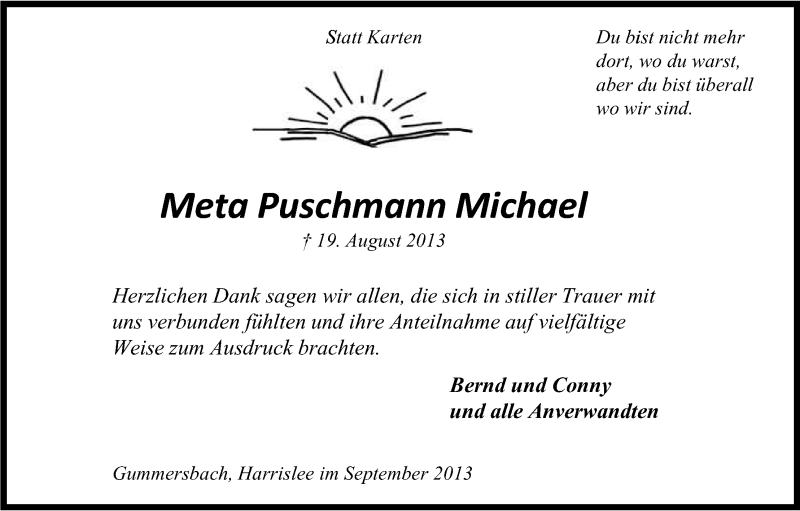 Statt Karten

Du bist nicht mehr dort, wo du warst, aber du bist überall wo wir sind.

Meta Puschmann Michael

† 19. August 2013

Herzlichen Dank sagen wir allen, die sich in stiller Trauer mit uns verbunden fühlten und ihre Anteilnahme auf vielfältige Weise zum Ausdruck brachten.

Bernd und Conny
und alle Anverwandten

Gummersbach, Harrislee im September 2013